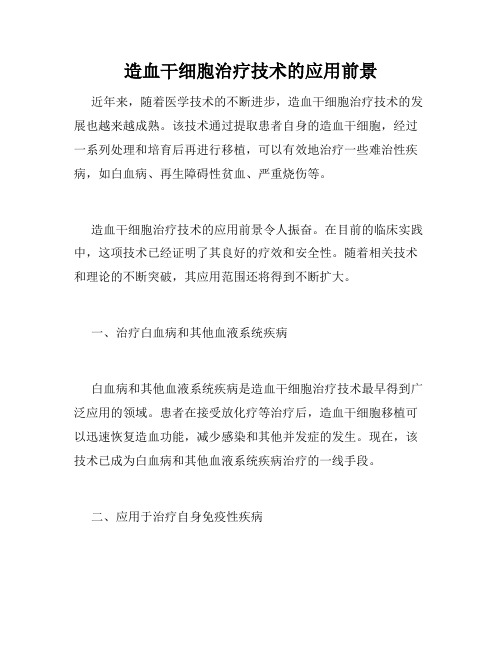 造血干细胞治疗技术的应用前景

近年来，随着医学技术的不断进步，造血干细胞治疗技术的发展也越来越成熟。该技术通过提取患者自身的造血干细胞，经过一系列处理和培育后再进行移植，可以有效地治疗一些难治性疾病，如白血病、再生障碍性贫血、严重烧伤等。

造血干细胞治疗技术的应用前景令人振奋。在目前的临床实践中，这项技术已经证明了其良好的疗效和安全性。随着相关技术和理论的不断突破，其应用范围还将得到不断扩大。

一、治疗白血病和其他血液系统疾病

白血病和其他血液系统疾病是造血干细胞治疗技术最早得到广泛应用的领域。患者在接受放化疗等治疗后，造血干细胞移植可以迅速恢复造血功能，减少感染和其他并发症的发生。现在，该技术已成为白血病和其他血液系统疾病治疗的一线手段。

二、应用于治疗自身免疫性疾病